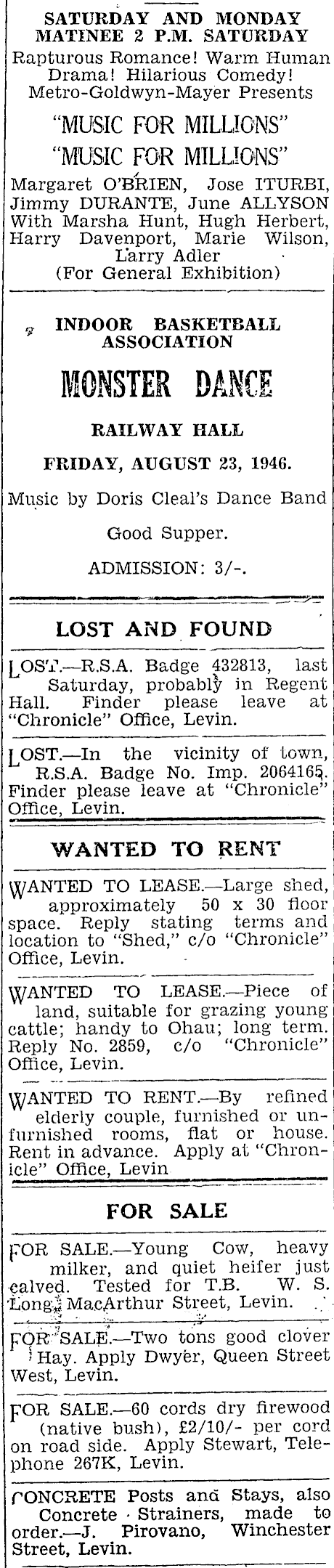 SATURDAY AND MONDAY
MATINEE 2 P.M. SATURDAY
Rapturous Romance! Warm Human Drama! Hilarious Comedy!
Metro-Goldwyn-Mayer Presents

"MUSIC FOR MILLIONS"
"MUSIC FOR MILLIONS"

Margaret O'BRIEN, Jose ITURBI, Jimmy DURANTE, June ALLYSON With Marsha Hunt, Hugh Herbert, Harry Davenport, Marie Wilson, Larry Adler
(For General Exhibition)

INDOOR BASKETBALL ASSOCIATION

MONSTER DANCE

RAILWAY HALL

FRIDAY, AUGUST 23, 1946.

Music by Doris Cleal's Dance Band

Good Supper.

ADMISSION: 3/-.

LOST AND FOUND

LOST.—R.S.A. Badge 432813, last Saturday, probably in Regent Hall. Finder please leave at "Chronicle" Office, Levin.

LOST.—In the vicinity of town, R.S.A. Badge No. Imp. 2064165. Finder please leave at "Chronicle" Office, Levin.

WANTED TO RENT

WANTED TO LEASE.—Large shed, approximately 50 x 30 floor space. Reply stating terms and location to "Shed," c/o "Chronicle" Office, Levin.

WANTED TO LEASE.—Piece of land, suitable for grazing young cattle; handy to Ohau; long term. Reply No. 2859, c/o "Chronicle" Office, Levin.

WANTED TO RENT.—By refined elderly couple, furnished or unfurnished rooms, flat or house. Rent in advance. Apply at "Chronicle" Office, Levin

FOR SALE

FOR SALE.—Young Cow, heavy milker, and quiet heifer just calved. Tested for T.B. W. S. Long, MacArthur Street, Levin.

FOR SALE.—Two tons good clover Hay. Apply Dwyer, Queen Street West, Levin.

FOR SALE.—60 cords dry firewood (native bush), £2/10/- per cord on road side. Apply Stewart, Telephone 267K, Levin.

CONCRETE Posts and Stays, also Concrete Strainers, made to order.—J. Pirovano, Winchester Street, Levin.